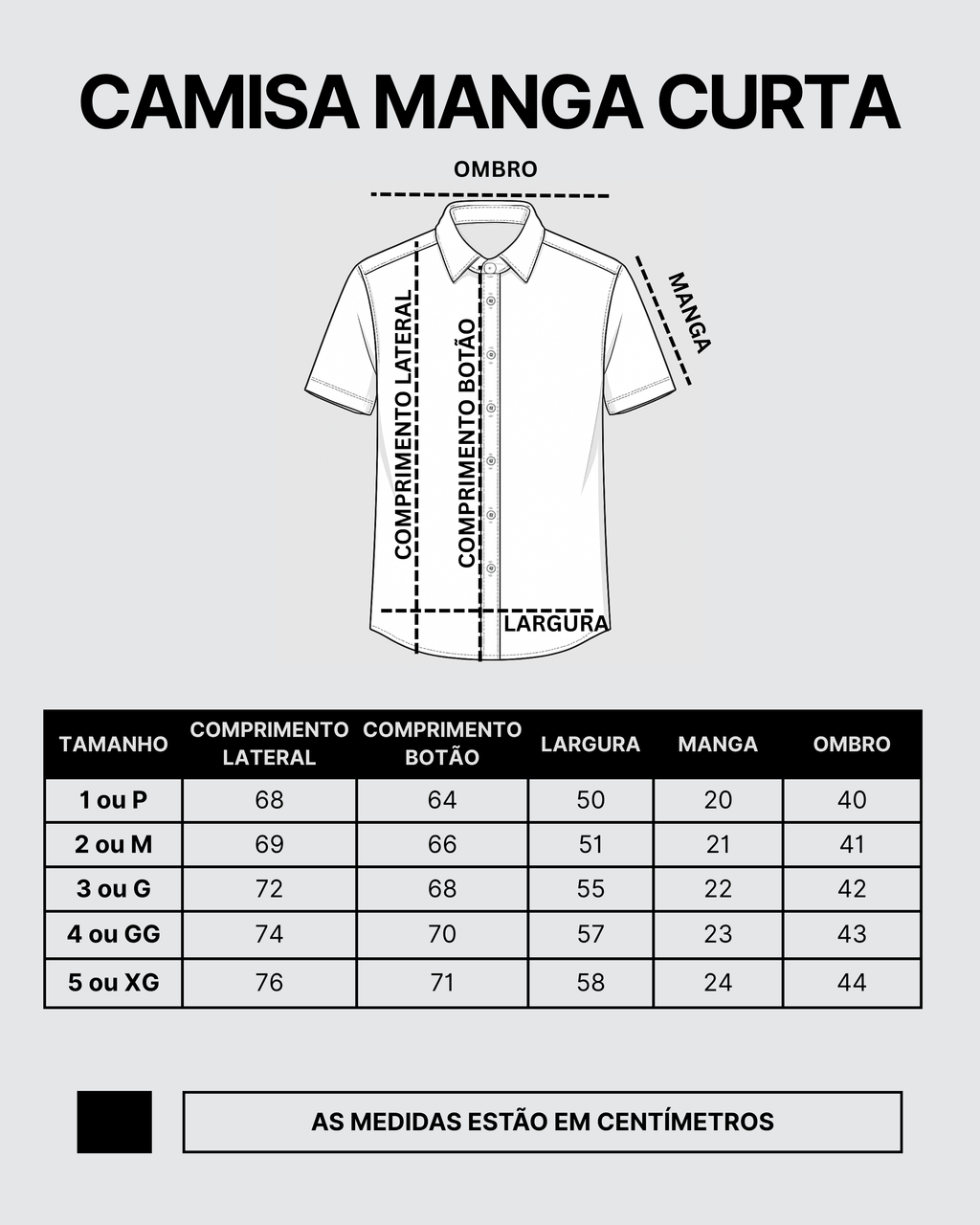 CAMISA MANGA CURTA

OMBRO

MANGA

COMPRIMENTO LATERAL

COMPRIMENTO BOTÃO

LARGURA

| TAMANHO | COMPRIMENTO LATERAL | COMPRIMENTO BOTÃO | LARGURA | MANGA | OMBRO |
|---|---|---|---|---|---|
| 1 ou P | 68 | 64 | 50 | 20 | 40 |
| 2 ou M | 69 | 66 | 51 | 21 | 41 |
| 3 ou G | 72 | 68 | 55 | 22 | 42 |
| 4 ou GG | 74 | 70 | 57 | 23 | 43 |
| 5 ou XG | 76 | 71 | 58 | 24 | 44 |

AS MEDIDAS ESTÃO EM CENTÍMETROS